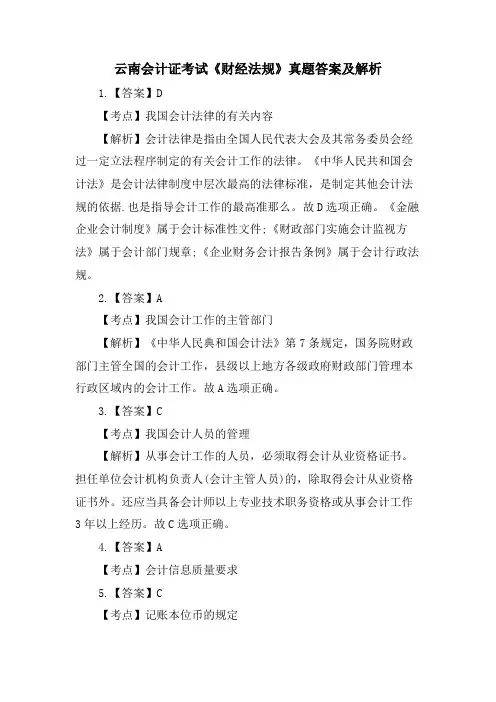 云南会计证考试《财经法规》真题答案及解析

1.【答案】D

【考点】我国会计法律的有关内容

【解析】会计法律是指由全国人民代表大会及其常务委员会经过一定立法程序制定的有关会计工作的法律。《中华人民共和国会计法》是会计法律制度中层次最高的法律标准，是制定其他会计法规的依据.也是指导会计工作的最高准那么。故D选项正确。《金融企业会计制度》属于会计标准性文件;《财政部门实施会计监视方法》属于会计部门规章;《企业财务会计报告条例》属于会计行政法规。

2.【答案】A

【考点】我国会计工作的主管部门

【解析】《中华人民典和国会计法》第7条规定，国务院财政部门主管全国的会计工作，县级以上地方各级政府财政部门管理本行政区域内的会计工作。故A选项正确。

3.【答案】C

【考点】我国会计人员的管理

【解析】从事会计工作的人员，必须取得会计从业资格证书。担任单位会计机构负责人(会计主管人员)的，除取得会计从业资格证书外。还应当具备会计师以上专业技术职务资格或从事会计工作3年以上经历。故C选项正确。

4.【答案】A

【考点】会计信息质量要求

5.【答案】C

【考点】记账本位币的规定